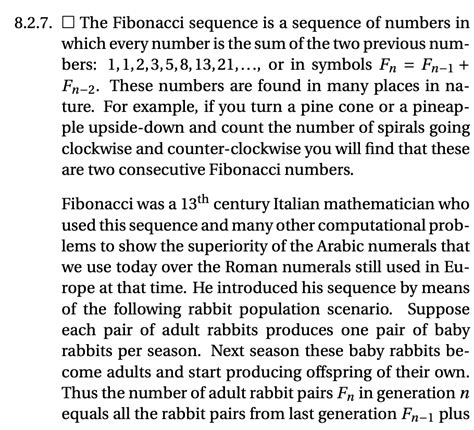 8.2.7. ☐ The Fibonacci sequence is a sequence of numbers in which every number is the sum of the two previous numbers: $1, 1, 2, 3, 5, 8, 13, 21, \ldots$, or in symbols $F_n = F_{n-1} + F_{n-2}$. These numbers are found in many places in nature. For example, if you turn a pine cone or a pineapple upside-down and count the number of spirals going clockwise and counter-clockwise you will find that these are two consecutive Fibonacci numbers.

Fibonacci was a $13^{\text{th}}$ century Italian mathematician who used this sequence and many other computational problems to show the superiority of the Arabic numerals that we use today over the Roman numerals still used in Europe at that time. He introduced his sequence by means of the following rabbit population scenario. Suppose each pair of adult rabbits produces one pair of baby rabbits per season. Next season these baby rabbits become adults and start producing offspring of their own. Thus the number of adult rabbit pairs $F_n$ in generation $n$ equals all the rabbit pairs from last generation $F_{n-1}$ plus